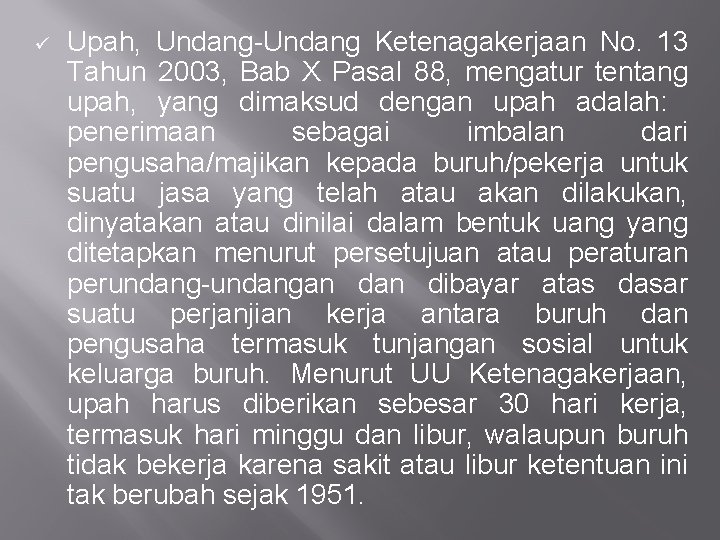 ✓ Upah, Undang-Undang Ketenagakerjaan No. 13 Tahun 2003, Bab X Pasal 88, mengatur tentang upah, yang dimaksud dengan upah adalah: penerimaan sebagai imbalan dari pengusaha/majikan kepada buruh/pekerja untuk suatu jasa yang telah atau akan dilakukan, dinyatakan atau dinilai dalam bentuk uang yang ditetapkan menurut persetujuan atau peraturan perundang-undangan dan dibayar atas dasar suatu perjanjian kerja antara buruh dan pengusaha termasuk tunjangan sosial untuk keluarga buruh. Menurut UU Ketenagakerjaan, upah harus diberikan sebesar 30 hari kerja, termasuk hari minggu dan libur, walaupun buruh tidak bekerja karena sakit atau libur ketentuan ini tak berubah sejak 1951.